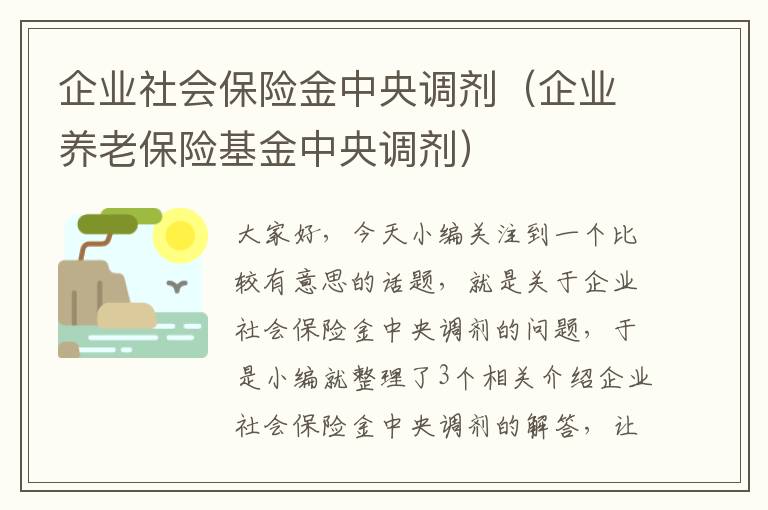 企业社会保险金中央调剂（企业养老保险基金中央调剂）

大家好，今天小编关注到一个比较有意思的话题，就是关于企业社会保险金中央调剂的问题，于是小编就整理了3个相关介绍企业社会保险金中央调剂的解答，让